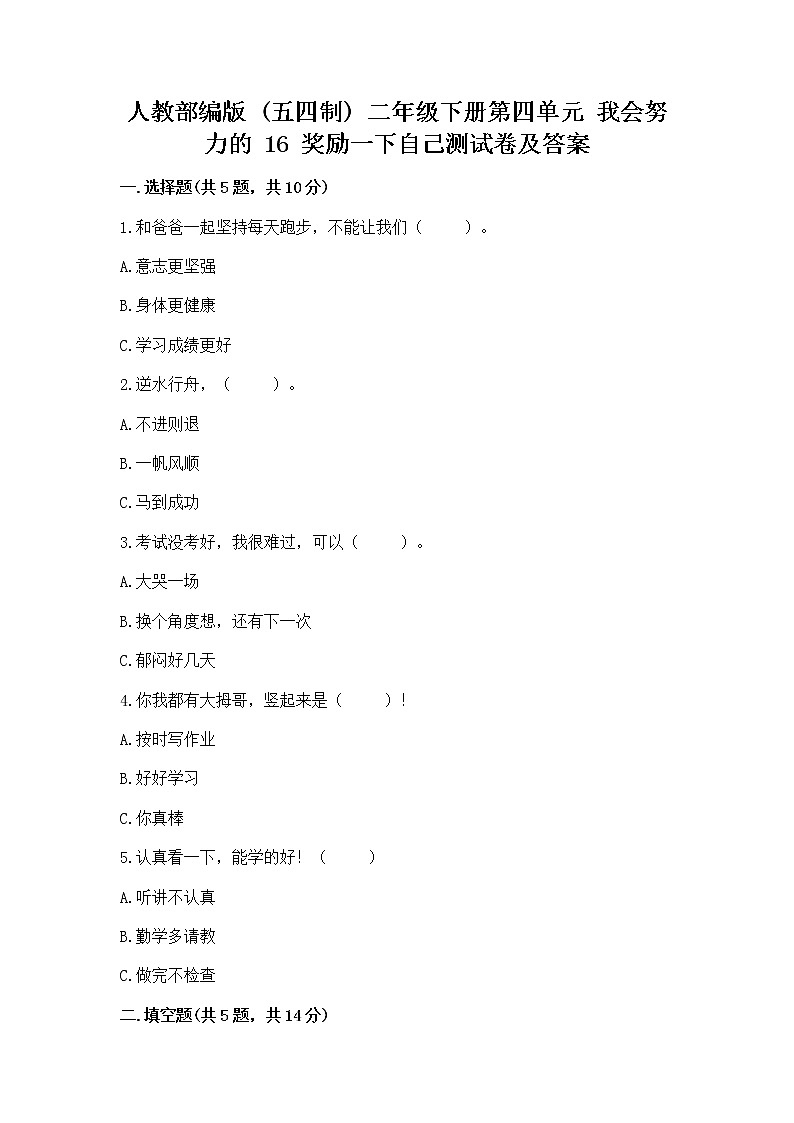 人教部编版（五四制）二年级下册第四单元 我会努力的 16 奖励一下自己测试卷及答案

一.选择题(共5题，共10分)

1.和爸爸一起坚持每天跑步，不能让我们（　　）。

A.意志更坚强

B.身体更健康

C.学习成绩更好

2.逆水行舟，（　　）。

A.不进则退

B.一帆风顺

C.马到成功

3.考试没考好，我很难过，可以（　　）。

A.大哭一场

B.换个角度想，还有下一次

C.郁闷好几天

4.你我都有大拇哥，竖起来是（　　）！

A.按时写作业

B.好好学习

C.你真棒

5.认真看一下，能学的好！（　　）

A.听讲不认真

B.勤学多请教

C.做完不检查

二.填空题(共5题，共14分)